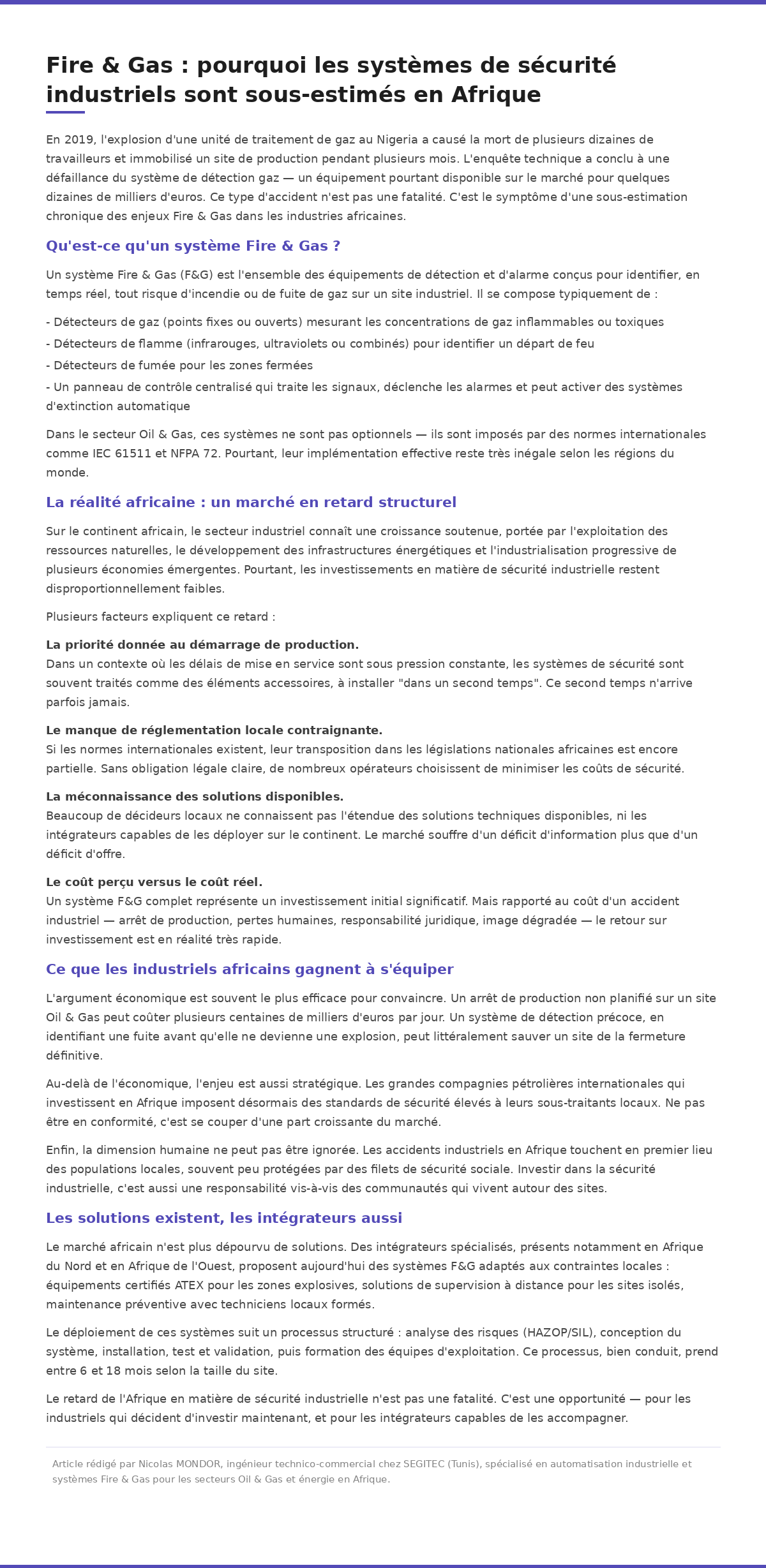 Fire & Gas : pourquoi les systèmes de sécurité industriels sont sous-estimés en Afrique

En 2019, l'explosion d'une unité de traitement de gaz au Nigeria a causé la mort de plusieurs dizaines de travailleurs et immobilisé un site de production pendant plusieurs mois. L'enquête technique a conclu à une défaillance du système de détection gaz — un équipement pourtant disponible sur le marché pour quelques dizaines de milliers d'euros. Ce type d'accident n'est pas une fatalité. C'est le symptôme d'une sous-estimation chronique des enjeux Fire & Gas dans les industries africaines.

Qu'est-ce qu'un système Fire & Gas ?

Un système Fire & Gas (F&G) est l'ensemble des équipements de détection et d'alarme conçus pour identifier, en temps réel, tout risque d'incendie ou de fuite de gaz sur un site industriel. Il se compose typiquement de :

- Détecteurs de gaz (points fixes ou ouverts) mesurant les concentrations de gaz inflammables ou toxiques
- Détecteurs de flamme (infrarouges, ultraviolets ou combinés) pour identifier un départ de feu
- Détecteurs de fumée pour les zones fermées
- Un panneau de contrôle centralisé qui traite les signaux, déclenche les alarmes et peut activer des systèmes d'extinction automatique

Dans le secteur Oil & Gas, ces systèmes ne sont pas optionnels — ils sont imposés par des normes internationales comme IEC 61511 et NFPA 72. Pourtant, leur implémentation effective reste très inégale selon les régions du monde.

La réalité africaine : un marché en retard structurel

Sur le continent africain, le secteur industriel connaît une croissance soutenue, portée par l'exploitation des ressources naturelles, le développement des infrastructures énergétiques et l'industrialisation progressive de plusieurs économies émergentes. Pourtant, les investissements en matière de sécurité industrielle restent disproportionnellement faibles.

Plusieurs facteurs expliquent ce retard :

La priorité donnée au démarrage de production.
Dans un contexte où les délais de mise en service sont sous pression constante, les systèmes de sécurité sont souvent traités comme des éléments accessoires, à installer "dans un second temps". Ce second temps n'arrive parfois jamais.

Le manque de réglementation locale contraignante.
Si les normes internationales existent, leur transposition dans les législations nationales africaines est encore partielle. Sans obligation légale claire, de nombreux opérateurs choisissent de minimiser les coûts de sécurité.

La méconnaissance des solutions disponibles.
Beaucoup de décideurs locaux ne connaissent pas l'étendue des solutions techniques disponibles, ni les intégrateurs capables de les déployer sur le continent. Le marché souffre d'un déficit d'information plus que d'un déficit d'offre.

Le coût perçu versus le coût réel.
Un système F&G complet représente un investissement initial significatif. Mais rapporté au coût d'un accident industriel — arrêt de production, pertes humaines, responsabilité juridique, image dégradée — le retour sur investissement est en réalité très rapide.

Ce que les industriels africains gagnent à s'équiper

L'argument économique est souvent le plus efficace pour convaincre. Un arrêt de production non planifié sur un site Oil & Gas peut coûter plusieurs centaines de milliers d'euros par jour. Un système de détection précoce, en identifiant une fuite avant qu'elle ne devienne une explosion, peut littéralement sauver un site de la fermeture définitive.

Au-delà de l'économique, l'enjeu est aussi stratégique. Les grandes compagnies pétrolières internationales qui investissent en Afrique imposent désormais des standards de sécurité élevés à leurs sous-traitants locaux. Ne pas être en conformité, c'est se couper d'une part croissante du marché.

Enfin, la dimension humaine ne peut pas être ignorée. Les accidents industriels en Afrique touchent en premier lieu des populations locales, souvent peu protégées par des filets de sécurité sociale. Investir dans la sécurité industrielle, c'est aussi une responsabilité vis-à-vis des communautés qui vivent autour des sites.

Les solutions existent, les intégrateurs aussi

Le marché africain n'est plus dépourvu de solutions. Des intégrateurs spécialisés, présents notamment en Afrique du Nord et en Afrique de l'Ouest, proposent aujourd'hui des systèmes F&G adaptés aux contraintes locales : équipements certifiés ATEX pour les zones explosives, solutions de supervision à distance pour les sites isolés, maintenance préventive avec techniciens locaux formés.

Le déploiement de ces systèmes suit un processus structuré : analyse des risques (HAZOP/SIL), conception du système, installation, test et validation, puis formation des équipes d'exploitation. Ce processus, bien conduit, prend entre 6 et 18 mois selon la taille du site.

Le retard de l'Afrique en matière de sécurité industrielle n'est pas une fatalité. C'est une opportunité — pour les industriels qui décident d'investir maintenant, et pour les intégrateurs capables de les accompagner.

Article rédigé par Nicolas MONDOR, ingénieur technico-commercial chez SEGITEC (Tunis), spécialisé en automatisation industrielle et systèmes Fire & Gas pour les secteurs Oil & Gas et énergie en Afrique.